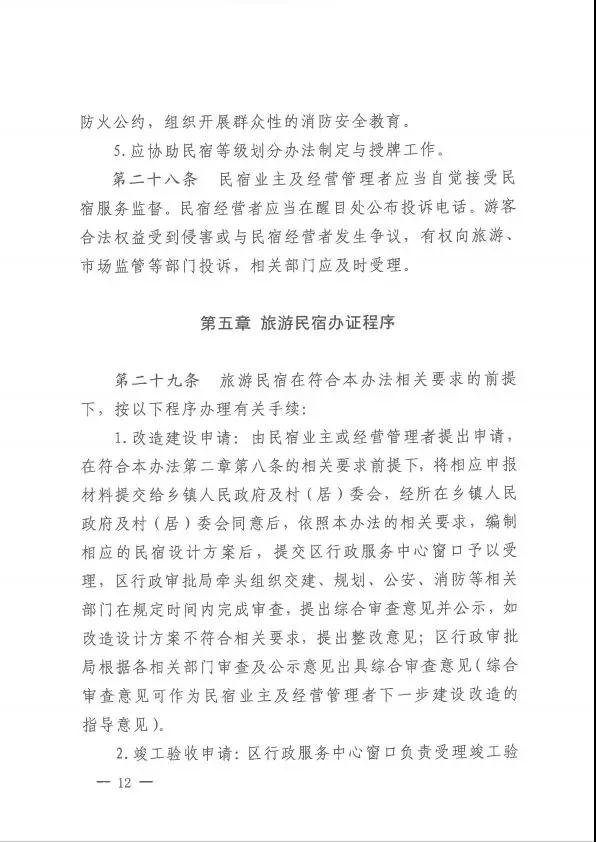 防火公约，组织开展群众性的消防安全教育。

5.应协助民宿等级划分办法制定与授牌工作。

第二十八条　民宿业主及经营管理者应当自觉接受民宿服务监督。民宿经营者应当在醒目处公布投诉电话。游客合法权益受到侵害或与民宿经营者发生争议，有权向旅游、市场监管等部门投诉，相关部门应及时受理。

第五章 旅游民宿办证程序

第二十九条　旅游民宿在符合本办法相关要求的前提下，按以下程序办理有关手续：

1.改造建设申请：由民宿业主或经营管理者提出申请，在符合本办法第二章第八条的相关要求前提下，将相应申报材料提交给乡镇人民政府及村（居）委会，经所在乡镇人民政府及村（居）委会同意后，依照本办法的相关要求，编制相应的民宿设计方案后，提交区行政服务中心窗口予以受理，区行政审批局牵头组织交建、规划、公安、消防等相关部门在规定时间内完成审查，提出综合审查意见并公示，如改造设计方案不符合相关要求，提出整改意见；区行政审批局根据各相关部门审查及公示意见出具综合审查意见（综合审查意见可作为民宿业主及经营管理者下一步建设改造的指导意见）。

2.竣工验收申请：区行政服务中心窗口负责受理竣工验

— 12 —